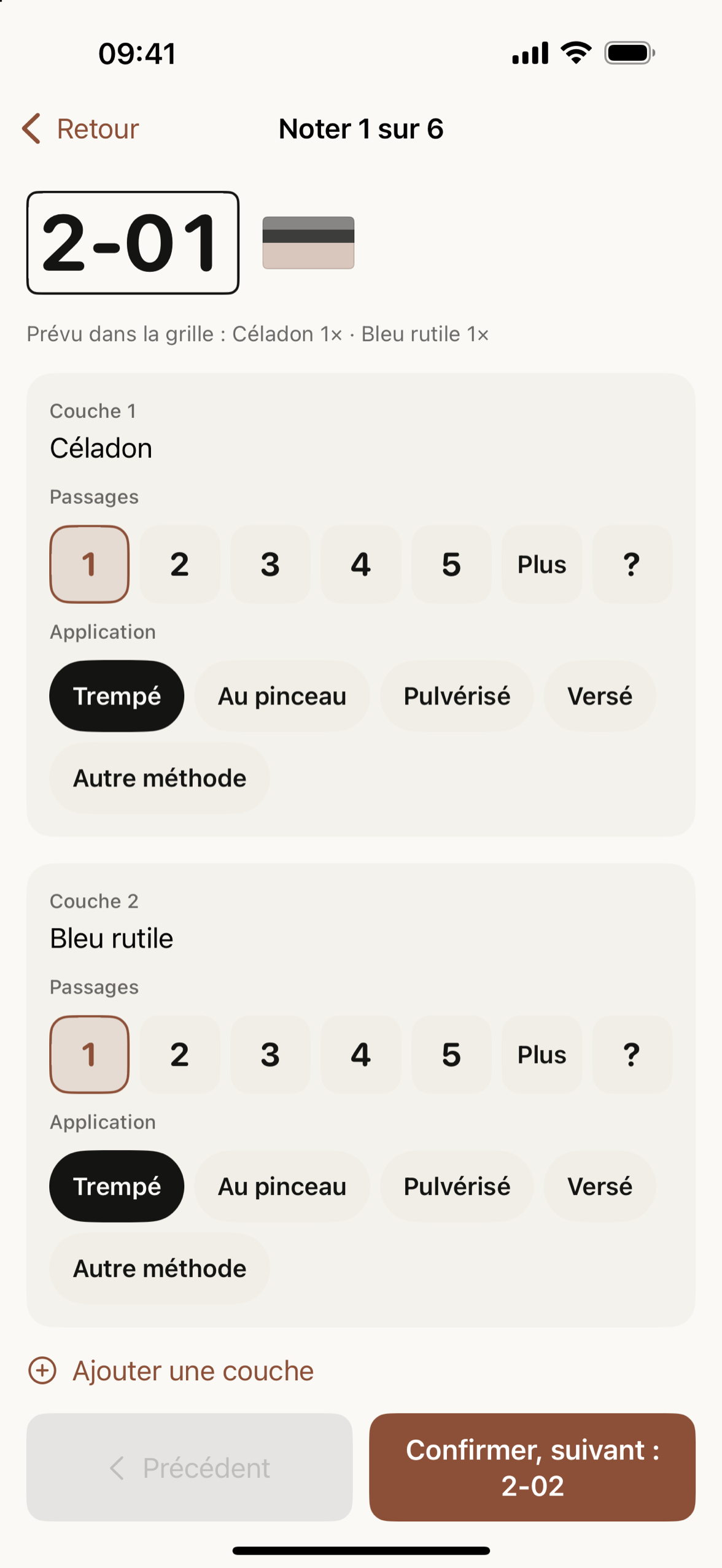 09:41

Retour

Noter 1 sur 6

2-01

Prévu dans la grille : Céladon 1× · Bleu rutile 1×

Couche 1
Céladon

Passages
1 2 3 4 5 Plus ?

Application
Trempé Au pinceau Pulvérisé Versé
Autre méthode

Couche 2
Bleu rutile

Passages
1 2 3 4 5 Plus ?

Application
Trempé Au pinceau Pulvérisé Versé
Autre méthode

Ajouter une couche

Précédent

Confirmer, suivant : 2-02